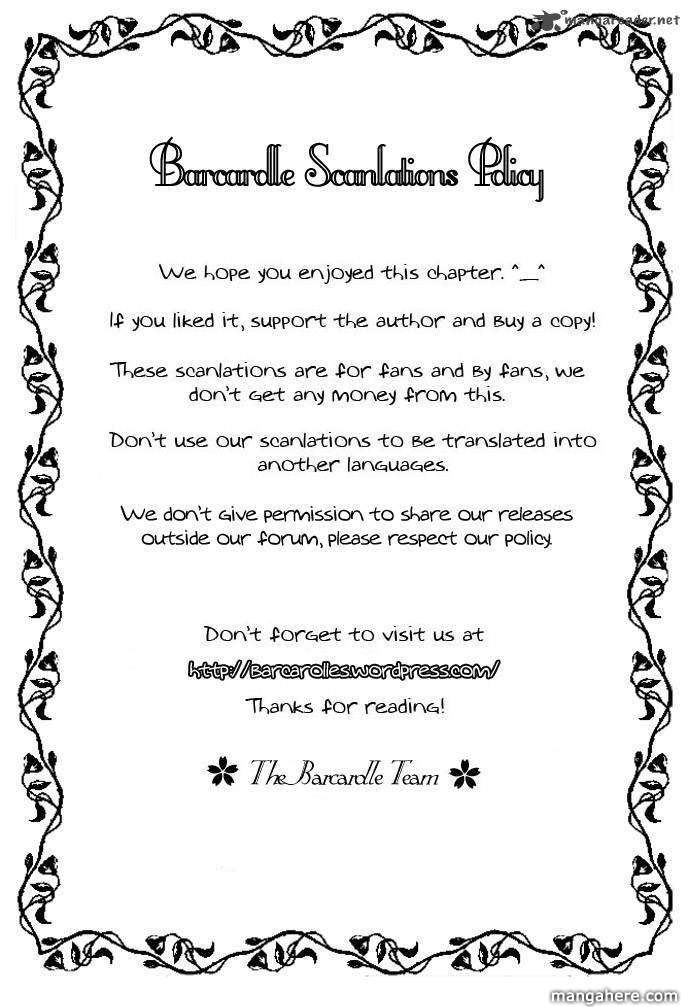 Barcarolle Scanlations Policy

We hope you enjoyed this chapter. ^_^

If you liked it, support the author and buy a copy!

These scanlations are for fans and by fans, we don't get any money from this.

Don't use our scanlations to be translated into another languages.

We don't give permission to share our releases outside our forum, please respect our policy.

Don't forget to visit us at
http://barcarolles.wordpress.com/
Thanks for reading!

The Barcarolle Team

mangareader.net

mangahere.com